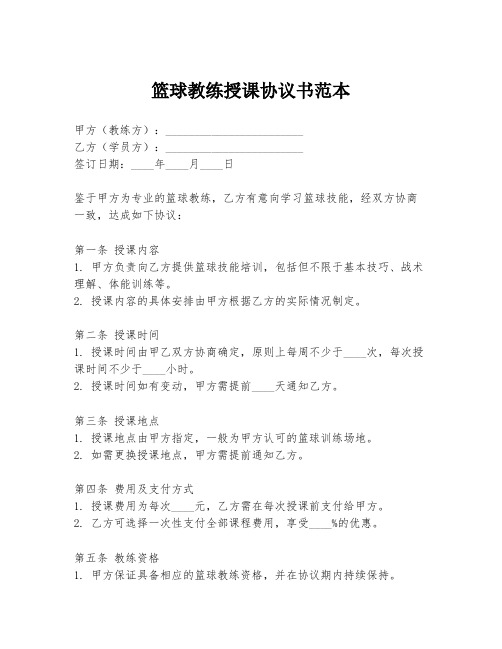 篮球教练授课协议书范本

甲方（教练方）：________________________
乙方（学员方）：________________________
签订日期：____年____月____日

鉴于甲方为专业的篮球教练，乙方有意向学习篮球技能，经双方协商一致，达成如下协议：

第一条 授课内容
1. 甲方负责向乙方提供篮球技能培训，包括但不限于基本技巧、战术理解、体能训练等。
2. 授课内容的具体安排由甲方根据乙方的实际情况制定。

第二条 授课时间
1. 授课时间由甲乙双方协商确定，原则上每周不少于____次，每次授课时间不少于____小时。
2. 授课时间如有变动，甲方需提前____天通知乙方。

第三条 授课地点
1. 授课地点由甲方指定，一般为甲方认可的篮球训练场地。
2. 如需更换授课地点，甲方需提前通知乙方。

第四条 费用及支付方式
1. 授课费用为每次____元，乙方需在每次授课前支付给甲方。
2. 乙方可选择一次性支付全部课程费用，享受____%的优惠。

第五条 教练资格
1. 甲方保证具备相应的篮球教练资格，并在协议期内持续保持。